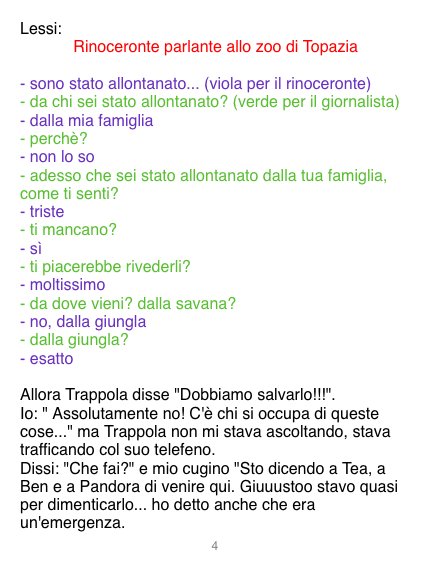 Lessi:

Rinoceronte parlante allo zoo di Topazia

- sono stato allontanato... (viola per il rinoceronte)
- da chi sei stato allontanato? (verde per il giornalista)
- dalla mia famiglia
- perchè?
- non lo so
- adesso che sei stato allontanato dalla tua famiglia, come ti senti?
- triste
- ti mancano?
- sì
- ti piacerebbe rivederli?
- moltissimo
- da dove vieni? dalla savana?
- no, dalla giungla
- dalla giungla?
- esatto

Allora Trappola disse "Dobbiamo salvarlo!!!".
Io: " Assolutamente no! C'è chi si occupa di queste cose..." ma Trappola non mi stava ascoltando, stava trafficando col suo telefeno.
Dissi: "Che fai?" e mio cugino "Sto dicendo a Tea, a Ben e a Pandora di venire qui. Giuuustoo stavo quasi per dimenticarlo... ho detto anche che era un'emergenza.

4